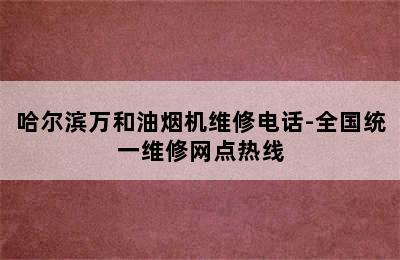 哈尔滨万和油烟机维修电话-全国统一维修网点热线